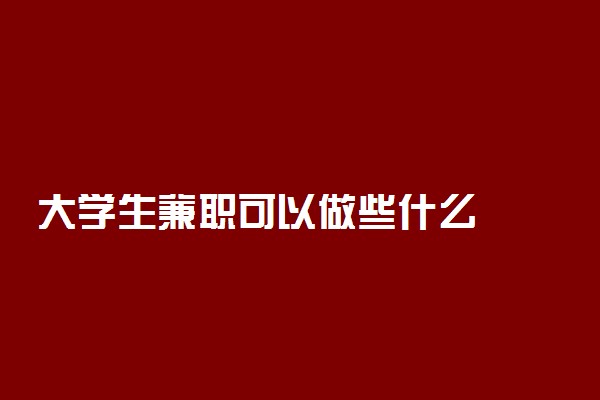 大学生兼职可以做些什么